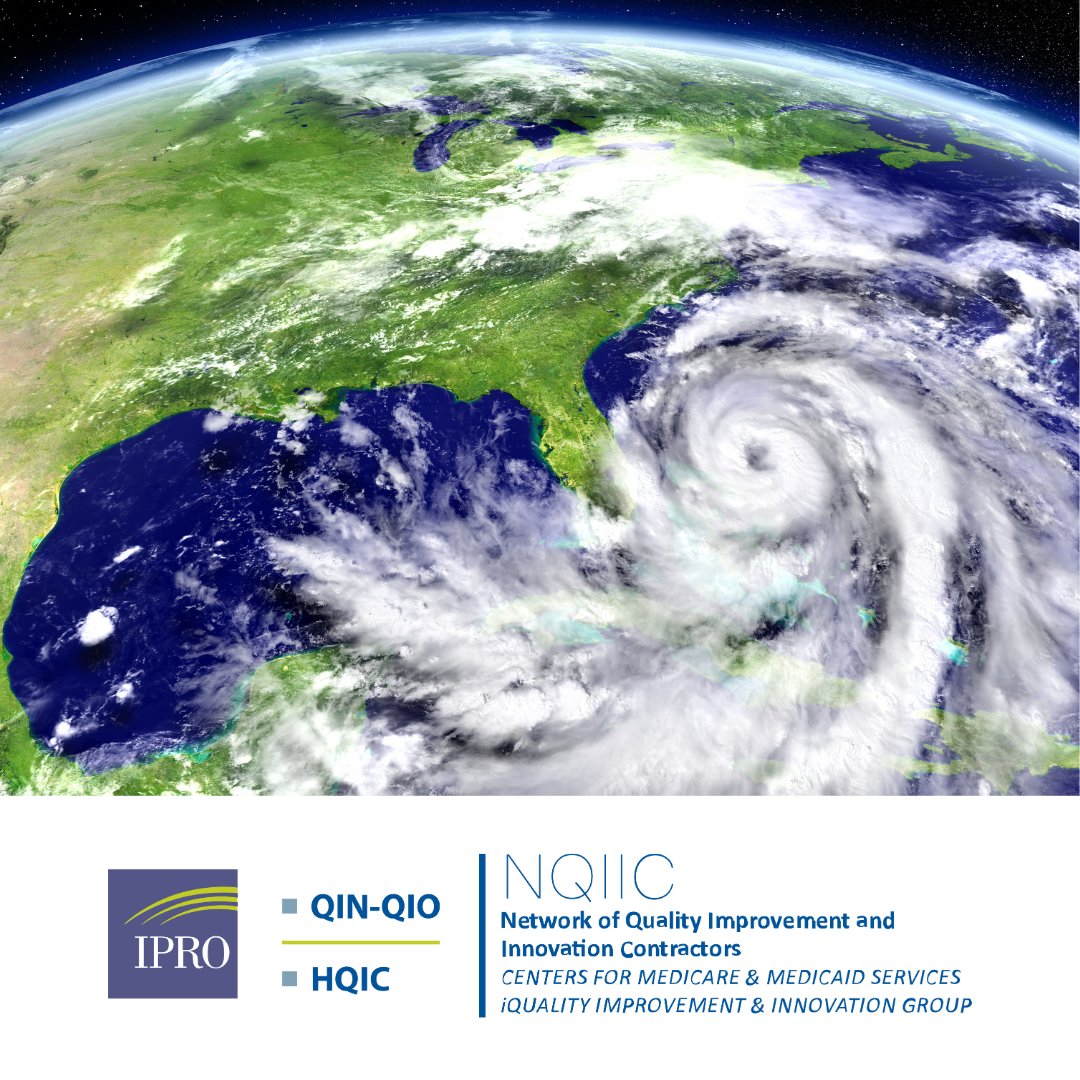 IPRO

QIN-QIO

HQIC

NQIIC
Network of Quality Improvement and Innovation Contractors
CENTERS FOR MEDICARE & MEDICAID SERVICES
iQUALITY IMPROVEMENT & INNOVATION GROUP